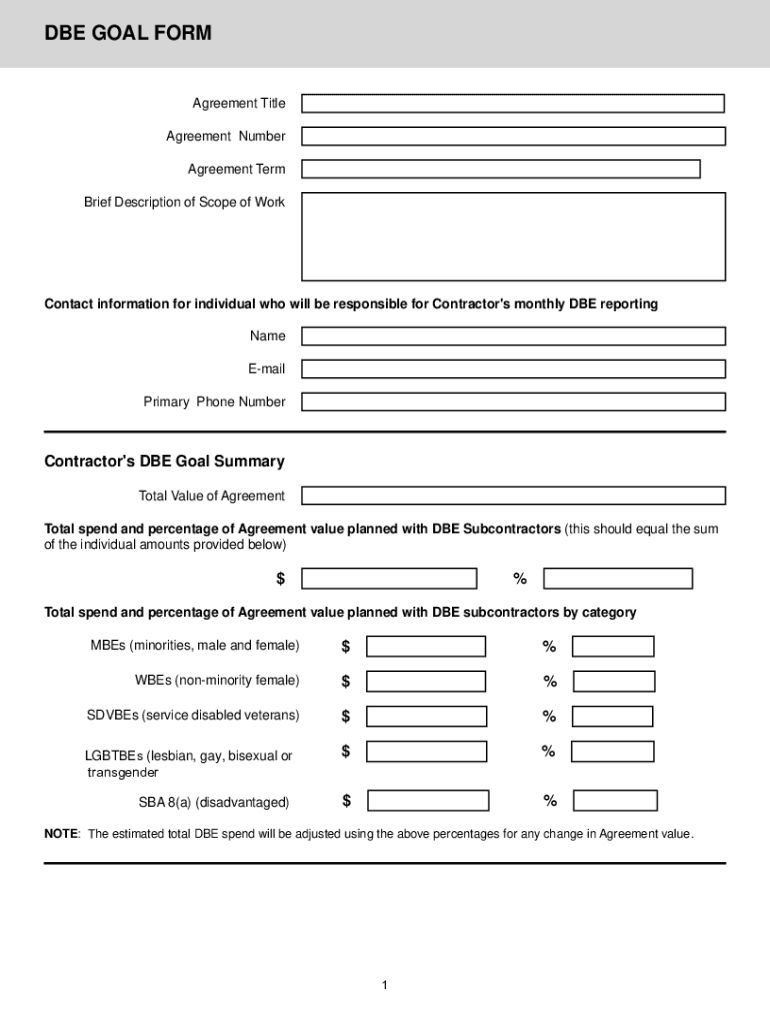 DBE GOAL FORM

Agreement Title

Agreement Number

Agreement Term

Brief Description of Scope of Work

Contact information for individual who will be responsible for Contractor's monthly DBE reporting

Name

E-mail

Primary Phone Number

Contractor's DBE Goal Summary

Total Value of Agreement

Total spend and percentage of Agreement value planned with DBE Subcontractors (this should equal the sum of the individual amounts provided below)

$ %

Total spend and percentage of Agreement value planned with DBE subcontractors by category

MBEs (minorities, male and female) $ %

WBEs (non-minority female) $ %

SDVBEs (service disabled veterans) $ %

LGBTBEs (lesbian, gay, bisexual or transgender $ %

SBA 8(a) (disadvantaged) $ %

NOTE: The estimated total DBE spend will be adjusted using the above percentages for any change in Agreement value.

1